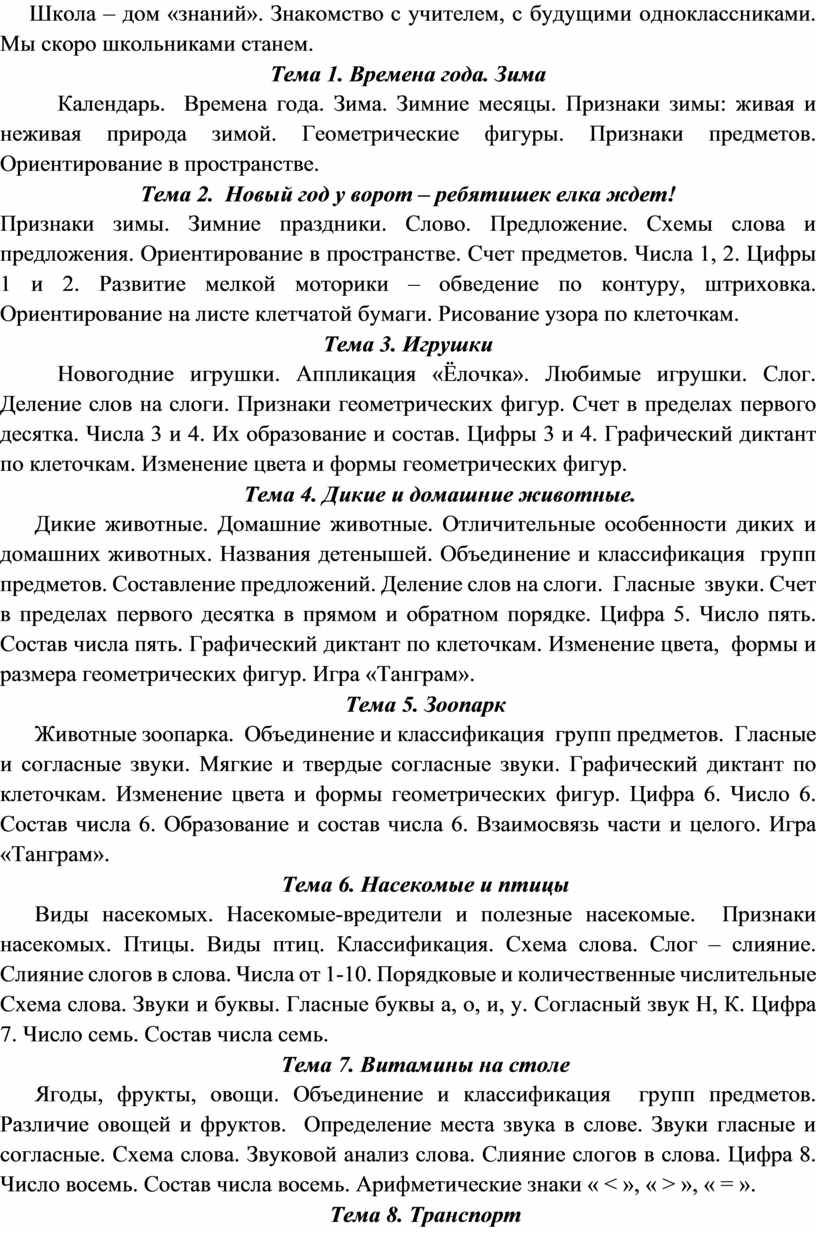 Школа – дом «знаний». Знакомство с учителем, с будущими одноклассниками. Мы скоро школьниками станем.

Тема 1. Времена года. Зима

Календарь. Времена года. Зима. Зимние месяцы. Признаки зимы: живая и неживая природа зимой. Геометрические фигуры. Признаки предметов. Ориентирование в пространстве.

Тема 2. Новый год у ворот – ребятишек елка ждет!

Признаки зимы. Зимние праздники. Слово. Предложение. Схемы слова и предложения. Ориентирование в пространстве. Счет предметов. Числа 1, 2. Цифры 1 и 2. Развитие мелкой моторики – обведение по контуру, штриховка. Ориентирование на листе клетчатой бумаги. Рисование узора по клеточкам.

Тема 3. Игрушки

Новогодние игрушки. Аппликация «Ёлочка». Любимые игрушки. Слог. Деление слов на слоги. Признаки геометрических фигур. Счет в пределах первого десятка. Числа 3 и 4. Их образование и состав. Цифры 3 и 4. Графический диктант по клеточкам. Изменение цвета и формы геометрических фигур.

Тема 4. Дикие и домашние животные.

Дикие животные. Домашние животные. Отличительные особенности диких и домашних животных. Названия детенышей. Объединение и классификация групп предметов. Составление предложений. Деление слов на слоги. Гласные звуки. Счет в пределах первого десятка в прямом и обратном порядке. Цифра 5. Число пять. Состав числа пять. Графический диктант по клеточкам. Изменение цвета, формы и размера геометрических фигур. Игра «Танграм».

Тема 5. Зоопарк

Животные зоопарка. Объединение и классификация групп предметов. Гласные и согласные звуки. Мягкие и твердые согласные звуки. Графический диктант по клеточкам. Изменение цвета и формы геометрических фигур. Цифра 6. Число 6. Состав числа 6. Образование и состав числа 6. Взаимосвязь части и целого. Игра «Танграм».

Тема 6. Насекомые и птицы

Виды насекомых. Насекомые-вредители и полезные насекомые. Признаки насекомых. Птицы. Виды птиц. Классификация. Схема слова. Слог – слияние. Слияние слогов в слова. Числа от 1-10. Порядковые и количественные числительные Схема слова. Звуки и буквы. Гласные буквы а, о, и, у. Согласный звук Н, К. Цифра 7. Число семь. Состав числа семь.

Тема 7. Витамины на столе

Ягоды, фрукты, овощи. Объединение и классификация групп предметов. Различие овощей и фруктов. Определение места звука в слове. Звуки гласные и согласные. Схема слова. Звуковой анализ слова. Слияние слогов в слова. Цифра 8. Число восемь. Состав числа восемь. Арифметические знаки « < », « > », « = ».

Тема 8. Транспорт